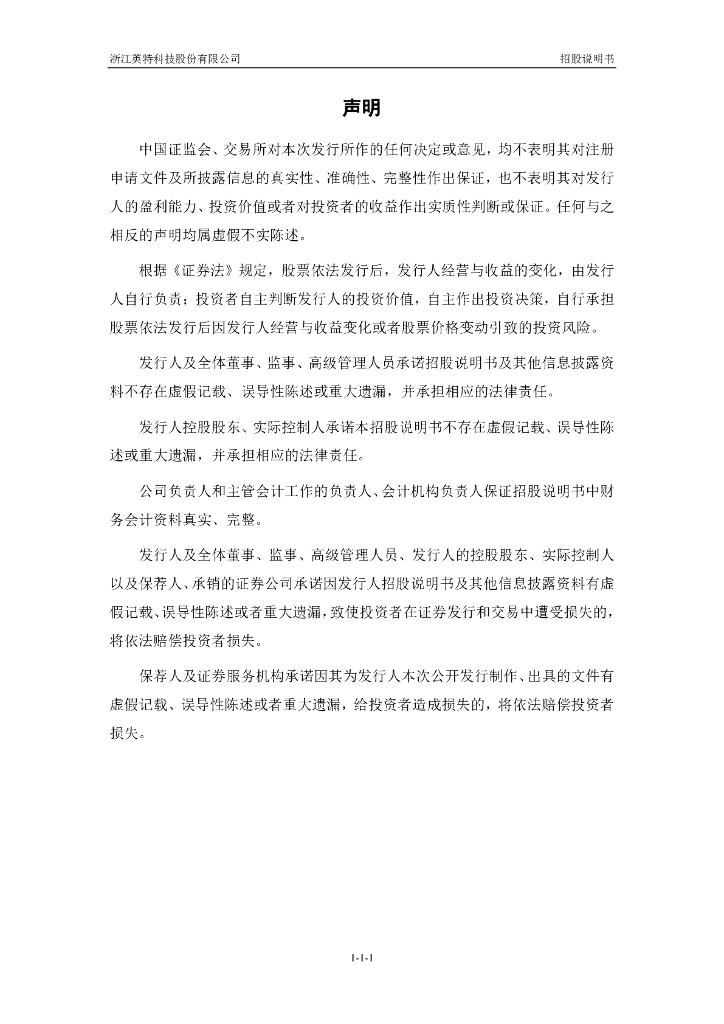 浙江英特科技股份有限公司

招股说明书

声明

中国证监会、交易所对本次发行所作的任何决定或意见，均不表明其对注册申请文件及所披露信息的真实性、准确性、完整性作出保证，也不表明其对发行人的盈利能力、投资价值或者对投资者的收益作出实质性判断或保证。任何与之相反的声明均属虚假不实陈述。

根据《证券法》规定，股票依法发行后，发行人经营与收益的变化，由发行人自行负责；投资者自主判断发行人的投资价值，自主作出投资决策，自行承担股票依法发行后因发行人经营与收益变化或者股票价格变动引致的投资风险。

发行人及全体董事、监事、高级管理人员承诺招股说明书及其他信息披露资料不存在虚假记载、误导性陈述或重大遗漏，并承担相应的法律责任。

发行人控股股东、实际控制人承诺本招股说明书不存在虚假记载、误导性陈述或重大遗漏，并承担相应的法律责任。

公司负责人和主管会计工作的负责人、会计机构负责人保证招股说明书中财务会计资料真实、完整。

发行人及全体董事、监事、高级管理人员、发行人的控股股东、实际控制人以及保荐人、承销的证券公司承诺因发行人招股说明书及其他信息披露资料有虚假记载、误导性陈述或者重大遗漏，致使投资者在证券发行和交易中遭受损失的，将依法赔偿投资者损失。

保荐人及证券服务机构承诺因其为发行人本次公开发行制作、出具的文件有虚假记载、误导性陈述或者重大遗漏，给投资者造成损失的，将依法赔偿投资者损失。

1-1-1